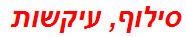 סילוף, עיקשות